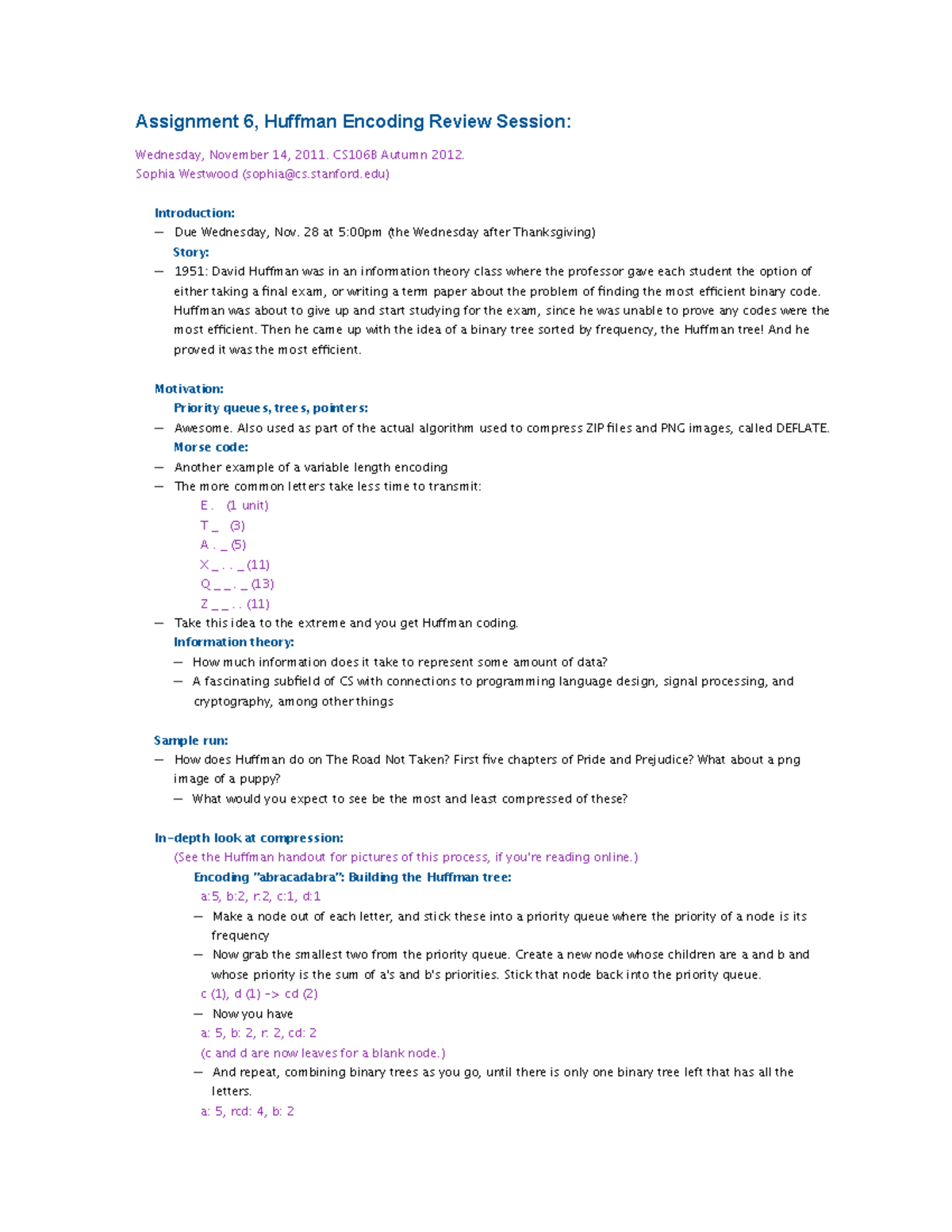 Assignment 6, Huffman Encoding Review Session:

Wednesday, November 14, 2011. CS106B Autumn 2012.
Sophia Westwood (sophia@cs.stanford.edu)

Introduction:
— Due Wednesday, Nov. 28 at 5:00pm (the Wednesday after Thanksgiving)
Story:
— 1951: David Huffman was in an information theory class where the professor gave each student the option of either taking a final exam, or writing a term paper about the problem of finding the most efficient binary code. Huffman was about to give up and start studying for the exam, since he was unable to prove any codes were the most efficient. Then he came up with the idea of a binary tree sorted by frequency, the Huffman tree! And he proved it was the most efficient.

Motivation:
Priority queues, trees, pointers:
— Awesome. Also used as part of the actual algorithm used to compress ZIP files and PNG images, called DEFLATE.
Morse code:
— Another example of a variable length encoding
— The more common letters take less time to transmit:
E . (1 unit)
T _ (3)
A . _ (5)
X _ . . _ (11)
Q _ _ . _ (13)
Z _ _ . . (11)
— Take this idea to the extreme and you get Huffman coding.
Information theory:
— How much information does it take to represent some amount of data?
— A fascinating subfield of CS with connections to programming language design, signal processing, and cryptography, among other things

Sample run:
— How does Huffman do on The Road Not Taken? First five chapters of Pride and Prejudice? What about a png image of a puppy?
— What would you expect to see be the most and least compressed of these?

In-depth look at compression:
(See the Huffman handout for pictures of this process, if you're reading online.)
Encoding "abracadabra": Building the Huffman tree:
a:5, b:2, r:2, c:1, d:1
— Make a node out of each letter, and stick these into a priority queue where the priority of a node is its frequency
— Now grab the smallest two from the priority queue. Create a new node whose children are a and b and whose priority is the sum of a's and b's priorities. Stick that node back into the priority queue.
c (1), d (1) -> cd (2)
— Now you have
a: 5, b: 2, r: 2, cd: 2
(c and d are now leaves for a blank node.)
— And repeat, combining binary trees as you go, until there is only one binary tree left that has all the letters.
a: 5, rcd: 4, b: 2